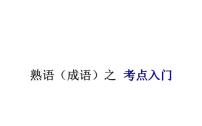 熟语（成语）之 考点入门